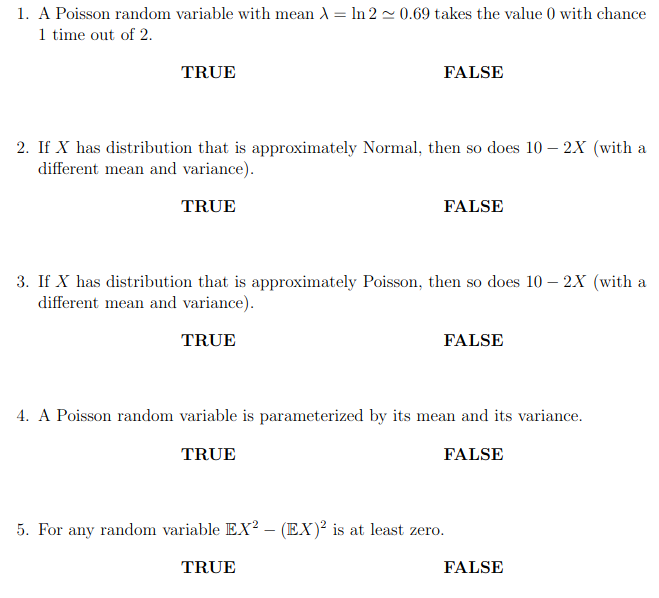 1. A Poisson random variable with mean $\lambda = \ln 2 \simeq 0.69$ takes the value 0 with chance 1 time out of 2.

TRUE FALSE

2. If $X$ has distribution that is approximately Normal, then so does $10 - 2X$ (with a different mean and variance).

TRUE FALSE

3. If $X$ has distribution that is approximately Poisson, then so does $10 - 2X$ (with a different mean and variance).

TRUE FALSE

4. A Poisson random variable is parameterized by its mean and its variance.

TRUE FALSE

5. For any random variable $\mathbb{E}X^2 - (\mathbb{E}X)^2$ is at least zero.

TRUE FALSE